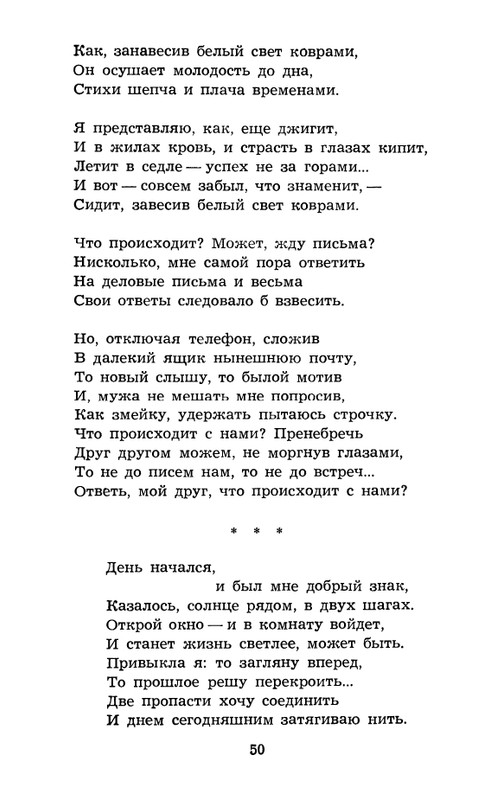 Как, занавесив белый свет коврами,
Он осушает молодость до дна,
Стихи шепча и плача временами.

Я представляю, как, еще джигит,
И в жилах кровь, и страсть в глазах кипит,
Летит в седле — успех не за горами...
И вот — совсем забыл, что знаменит, —
Сидит, завесив белый свет коврами.

Что происходит? Может, жду письма?
Нисколько, мне самой пора ответить
На деловые письма и весьма
Свои ответы следовало б взвесить.

Но, отключая телефон, сложив
В далекий ящик нынешнюю почту,
То новый слышу, то былой мотив
И, мужа не мешать мне попросив,
Как змейку, удержать пытаюсь строчку.
Что происходит с нами? Пренебречь
Друг другом можем, не моргнув глазами,
То не до писем нам, то не до встреч...
Ответь, мой друг, что происходит с нами?

* * *

День начался,
и был мне добрый знак,
Казалось, солнце рядом, в двух шагах.
Открой окно — и в комнату войдет,
И станет жизнь светлее, может быть.
Привыкла я: то загляну вперед,
То прошлое решу перекроить...
Две пропасти хочу соединить
И днем сегодняшним затягиваю нить.

50